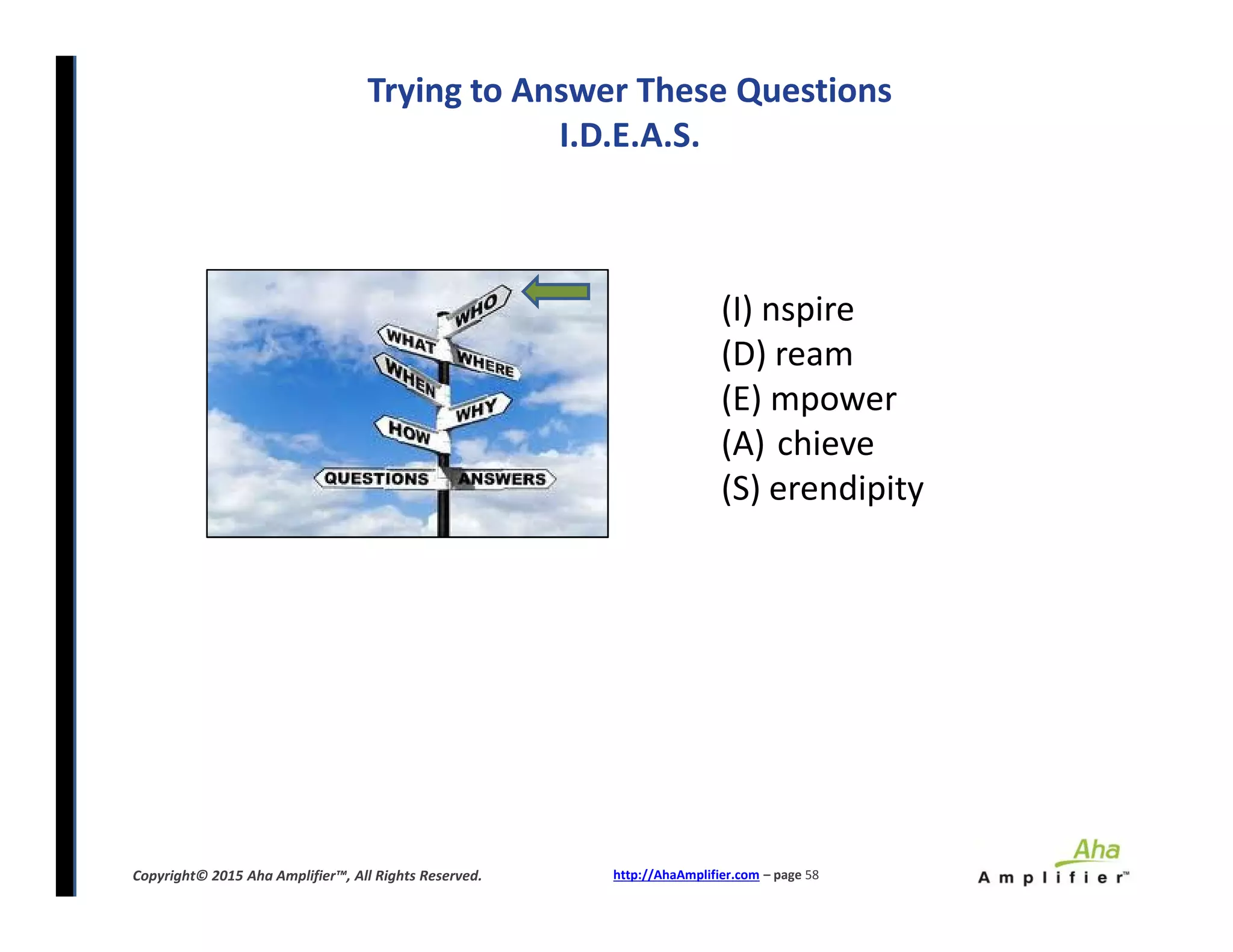 Trying to Answer These Questions
I.D.E.A.S.

WHO
WHAT
WHERE
WHEN
WHY
HOW
QUESTIONS
ANSWERS

(I) nspire
(D) ream
(E) mpower
(A) chieve
(S) erendipity

Copyright© 2015 Aha Amplifier™, All Rights Reserved.

http://AhaAmplifier.com – page 58

Aha
Amplifier™